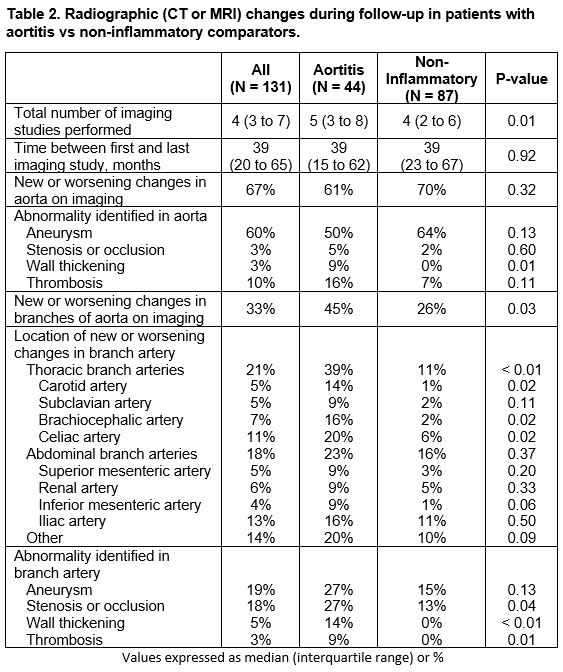 Table 2. Radiographic (CT or MRI) changes during follow-up in patients with aortitis vs non-inflammatory comparators.

| | All (N = 131) | Aortitis (N = 44) | Non-Inflammatory (N = 87) | P-value |
|---|---|---|---|---|
| Total number of imaging studies performed | 4 (3 to 7) | 5 (3 to 8) | 4 (2 to 6) | 0.01 |
| Time between first and last imaging study, months | 39 (20 to 65) | 39 (15 to 62) | 39 (23 to 67) | 0.92 |
| New or worsening changes in aorta on imaging | 67% | 61% | 70% | 0.32 |
| Abnormality identified in aorta | | | | |
| Aneurysm | 60% | 50% | 64% | 0.13 |
| Stenosis or occlusion | 3% | 5% | 2% | 0.60 |
| Wall thickening | 3% | 9% | 0% | 0.01 |
| Thrombosis | 10% | 16% | 7% | 0.11 |
| New or worsening changes in branches of aorta on imaging | 33% | 45% | 26% | 0.03 |
| Location of new or worsening changes in branch artery | | | | |
| Thoracic branch arteries | 21% | 39% | 11% | < 0.01 |
| Carotid artery | 5% | 14% | 1% | 0.02 |
| Subclavian artery | 5% | 9% | 2% | 0.11 |
| Brachiocephalic artery | 7% | 16% | 2% | 0.02 |
| Celiac artery | 11% | 20% | 6% | 0.02 |
| Abdominal branch arteries | 18% | 23% | 16% | 0.37 |
| Superior mesenteric artery | 5% | 9% | 3% | 0.20 |
| Renal artery | 6% | 9% | 5% | 0.33 |
| Inferior mesenteric artery | 4% | 9% | 1% | 0.06 |
| Iliac artery | 13% | 16% | 11% | 0.50 |
| Other | 14% | 20% | 10% | 0.09 |
| Abnormality identified in branch artery | | | | |
| Aneurysm | 19% | 27% | 15% | 0.13 |
| Stenosis or occlusion | 18% | 27% | 13% | 0.04 |
| Wall thickening | 5% | 14% | 0% | < 0.01 |
| Thrombosis | 3% | 9% | 0% | 0.01 |

Values expressed as median (interquartile range) or %